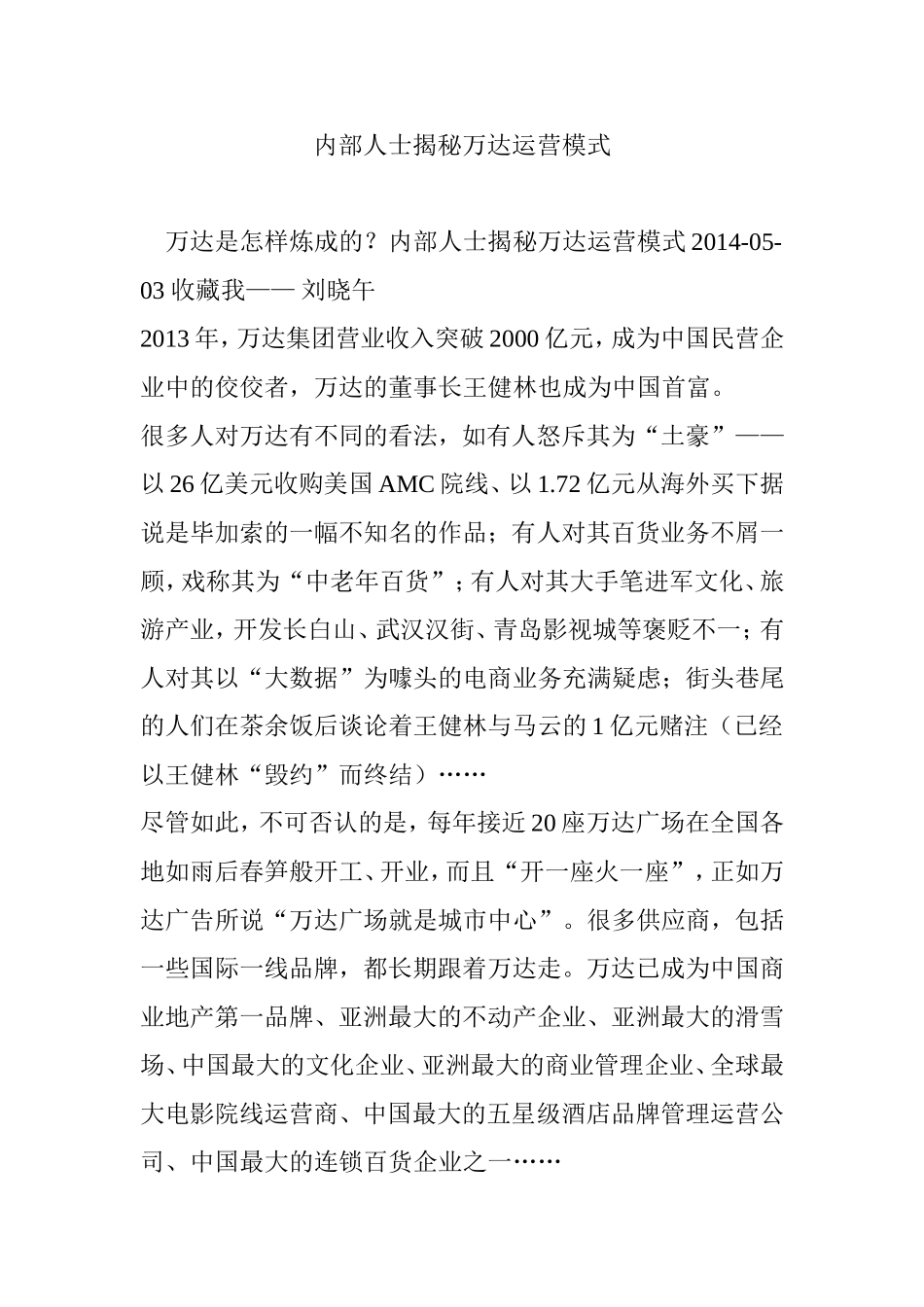 内部人士揭秘万达运营模式

万达是怎样炼成的？内部人士揭秘万达运营模式 2014-05-03 收藏我—— 刘晓午

2013 年，万达集团营业收入突破 2000 亿元，成为中国民营企业中的佼佼者，万达的董事长王健林也成为中国首富。

很多人对万达有不同的看法，如有人怒斥其为“土豪”——以 26 亿美元收购美国 AMC 院线、以 1.72 亿元从海外买下据说是毕加索的一幅不知名的作品；有人对其百货业务不屑一顾，戏称其为“中老年百货”；有人对其大手笔进军文化、旅游产业，开发长白山、武汉汉街、青岛影视城等褒贬不一；有人对其以“大数据”为噱头的电商业务充满疑虑；街头巷尾的人们在茶余饭后谈论着王健林与马云的 1 亿元赌注（已经以王健林“毁约”而终结）……

尽管如此，不可否认的是，每年接近 20 座万达广场在全国各地如雨后春笋般开工、开业，而且“开一座火一座”，正如万达广告所说“万达广场就是城市中心”。很多供应商，包括一些国际一线品牌，都长期跟着万达走。万达已成为中国商业地产第一品牌、亚洲最大的不动产企业、亚洲最大的滑雪场、中国最大的文化企业、亚洲最大的商业管理企业、全球最大电影院线运营商、中国最大的五星级酒店品牌管理运营公司、中国最大的连锁百货企业之一……